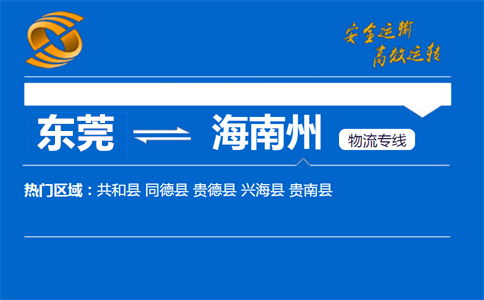 安全运输
高效运转

东莞 海南州 物流专线

热门区域：共和县 同德县 贵德县 兴海县 贵南县